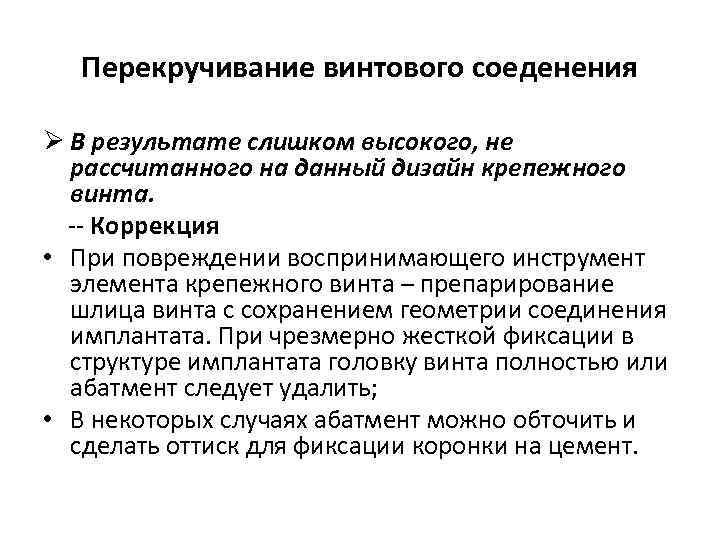 Перекручивание винтового соеденения

➢ В результате слишком высокого, не рассчитанного на данный дизайн крепежного винта.

-- Коррекция

• При повреждении воспринимающего инструмент элемента крепежного винта – препарирование шлица винта с сохранением геометрии соединения имплантата. При чрезмерно жесткой фиксации в структуре имплантата головку винта полностью или абатмент следует удалить;

• В некоторых случаях абатмент можно обточить и сделать оттиск для фиксации коронки на цемент.